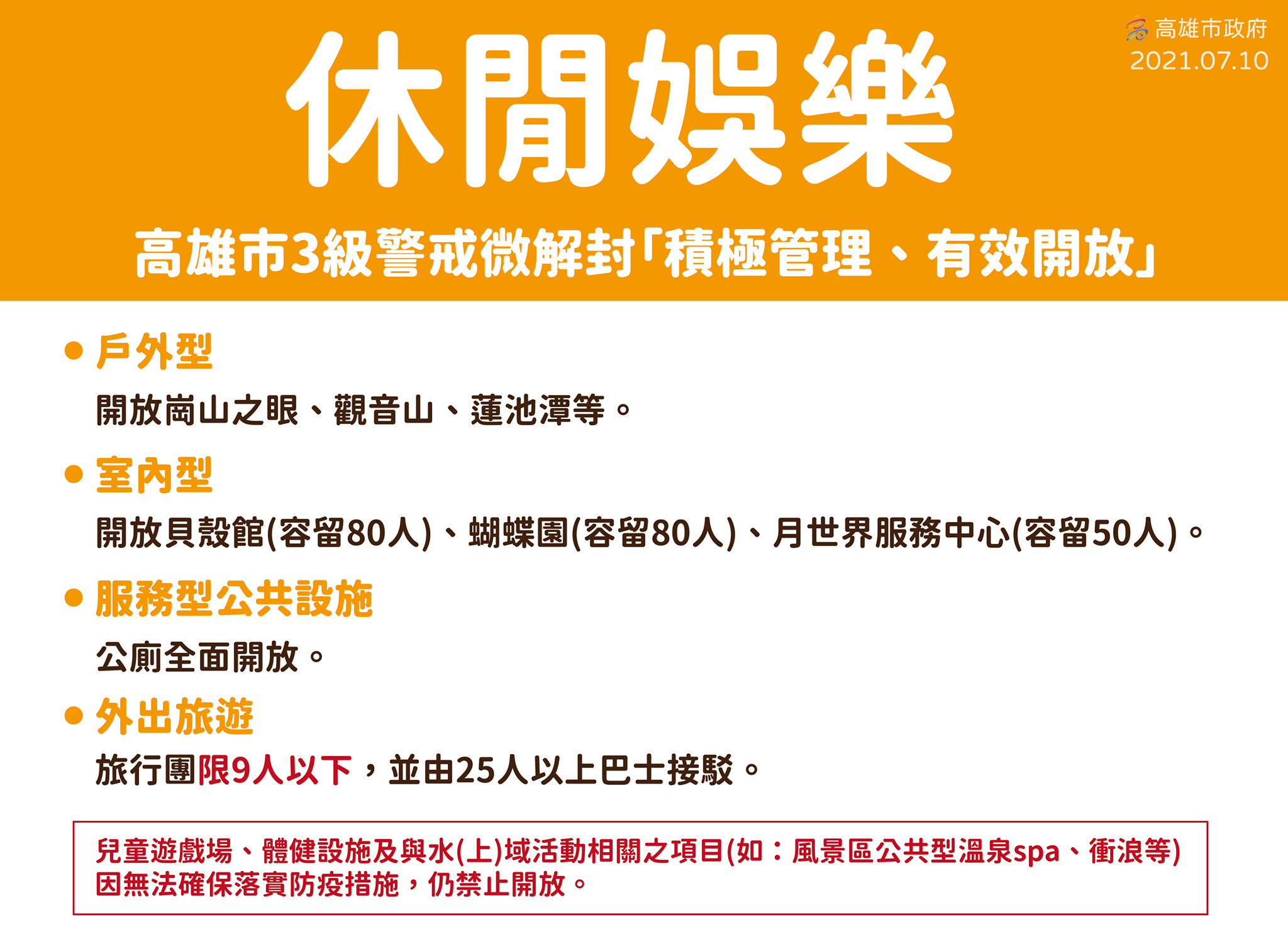 高雄市政府
2021.07.10

休閒娛樂

高雄市3級警戒微解封「積極管理、有效開放」

● 戶外型

開放崗山之眼、觀音山、蓮池潭等。

● 室內型

開放貝殼館(容留80人)、蝴蝶園(容留80人)、月世界服務中心(容留50人)。

● 服務型公共設施

公廁全面開放。

● 外出旅遊

旅行團限9人以下，並由25人以上巴士接駁。

兒童遊戲場、體健設施及與水(上)域活動相關之項目(如：風景區公共型溫泉spa、衝浪等)因無法確保落實防疫措施，仍禁止開放。